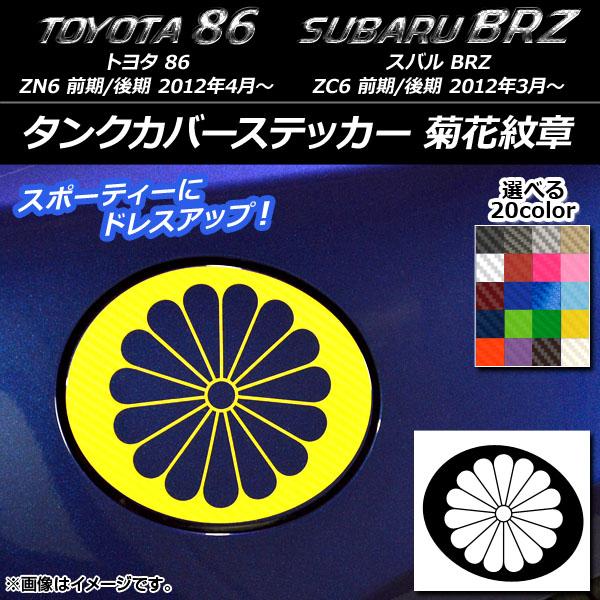 TOYOTA 86
トヨタ 86
ZN6 前期/後期 2012年4月～

SUBARU BRZ
スバル BRZ
ZC6 前期/後期 2012年3月～

タンクカバーステッカー 菊花紋章

スポーティーに ドレスアップ！

選べる 20color

※画像はイメージです。